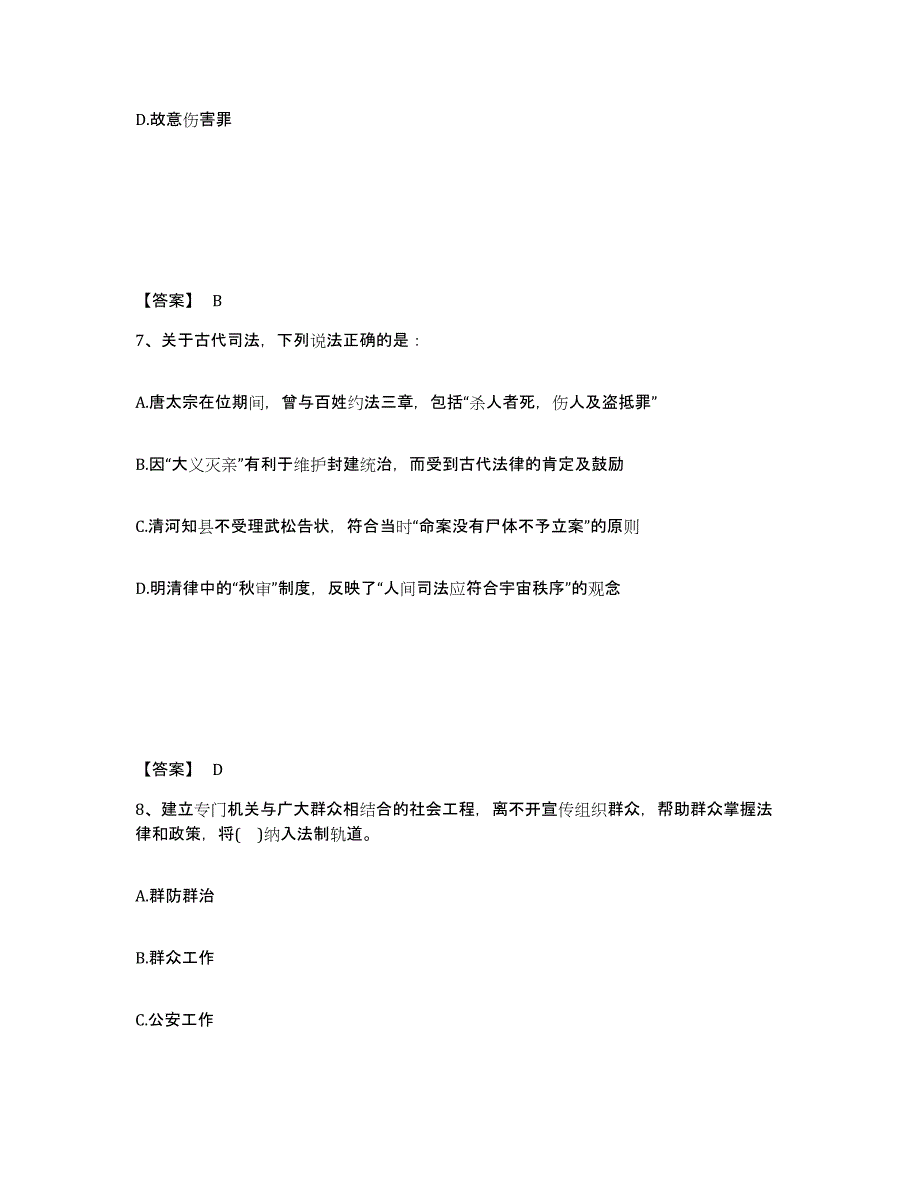 D.故意伤害罪

【答案】 B

7、关于古代司法，下列说法正确的是：

A.唐太宗在位期间，曾与百姓约法三章，包括“杀人者死，伤人及盗抵罪”

B.因“大义灭亲”有利于维护封建统治，而受到古代法律的肯定及鼓励

C.清河知县不受理武松告状，符合当时“命案没有尸体不予立案”的原则

D.明清律中的“秋审”制度，反映了“人间司法应符合宇宙秩序”的观念

【答案】 D

8、建立专门机关与广大群众相结合的社会工程，离不开宣传组织群众，帮助群众掌握法律和政策，将( )纳入法制轨道。

A.群防群治

B.群众工作

C.公安工作